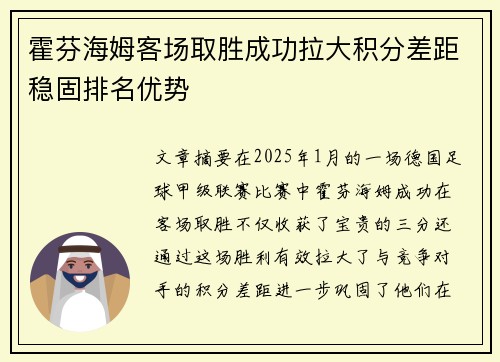 霍芬海姆客场取胜成功拉大积分差距稳固排名优势

文章摘要在2025年1月的一场德国足球甲级联赛比赛中霍芬海姆成功在客场取胜不仅收获了宝贵的三分还通过这场胜利有效拉大了与竞争对手的积分差距进一步巩固了他们在